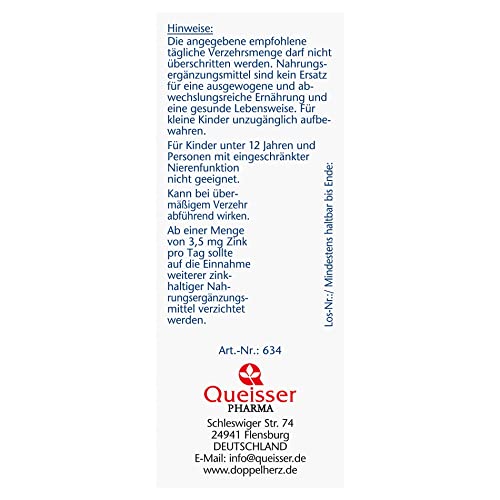 Hinweise:
Die angegebene empfohlene tägliche Verzehrsmenge darf nicht überschritten werden. Nahrungsergänzungsmittel sind kein Ersatz für eine ausgewogene und abwechslungsreiche Ernährung und eine gesunde Lebensweise. Für kleine Kinder unzugänglich aufbewahren.

Für Kinder unter 12 Jahren und Personen mit eingeschränkter Nierenfunktion nicht geeignet.

Kann bei übermäßigem Verzehr abführend wirken.

Ab einer Menge von 3,5 mg Zink pro Tag sollte auf die Einnahme weiterer zinkhaltiger Nahrungsergänzungsmittel verzichtet werden.

Los-Nr.:/ Mindestens haltbar bis Ende:

Art.-Nr.: 634

Queisser
PHARMA

Schleswiger Str. 74
24941 Flensburg
DEUTSCHLAND
E-Mail: info@queisser.de
www.doppelherz.de